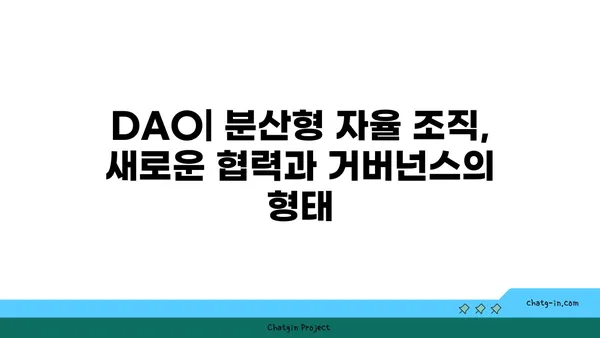 DAO| 분산형 자율 조직, 새로운 협력과 거버넌스의 형태

chatg-in.com

Chatgin Project